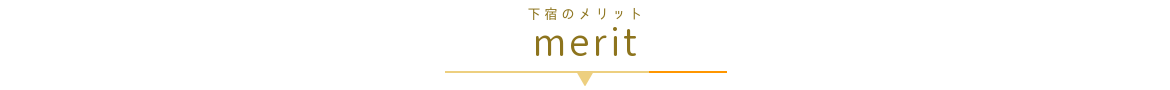 下宿のメリット
merit